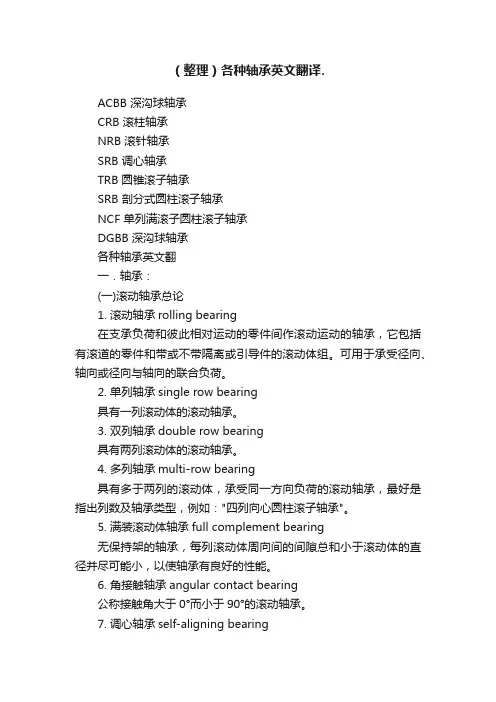 （整理）各种轴承英文翻译.

ACBB 深沟球轴承
CRB 滚柱轴承
NRB 滚针轴承
SRB 调心轴承
TRB 圆锥滚子轴承
SRB 剖分式圆柱滚子轴承
NCF 单列满滚子圆柱滚子轴承
DGBB 深沟球轴承
各种轴承英文翻
一．轴承：
(一)滚动轴承总论
1. 滚动轴承 rolling bearing
在支承负荷和彼此相对运动的零件间作滚动运动的轴承，它包括有滚道的零件和带或不带隔离或引导件的滚动体组。可用于承受径向、轴向或径向与轴向的联合负荷。
2. 单列轴承 single row bearing
具有一列滚动体的滚动轴承。
3. 双列轴承 double row bearing
具有两列滚动体的滚动轴承。
4. 多列轴承 multi-row bearing
具有多于两列的滚动体，承受同一方向负荷的滚动轴承，最好是指出列数及轴承类型，例如："四列向心圆柱滚子轴承"。
5. 满装滚动体轴承 full complement bearing
无保持架的轴承，每列滚动体周向间的间隙总和小于滚动体的直径并尽可能小，以使轴承有良好的性能。
6. 角接触轴承 angular contact bearing
公称接触角大于 0°而小于 90°的滚动轴承。
7. 调心轴承 self-aligning bearing